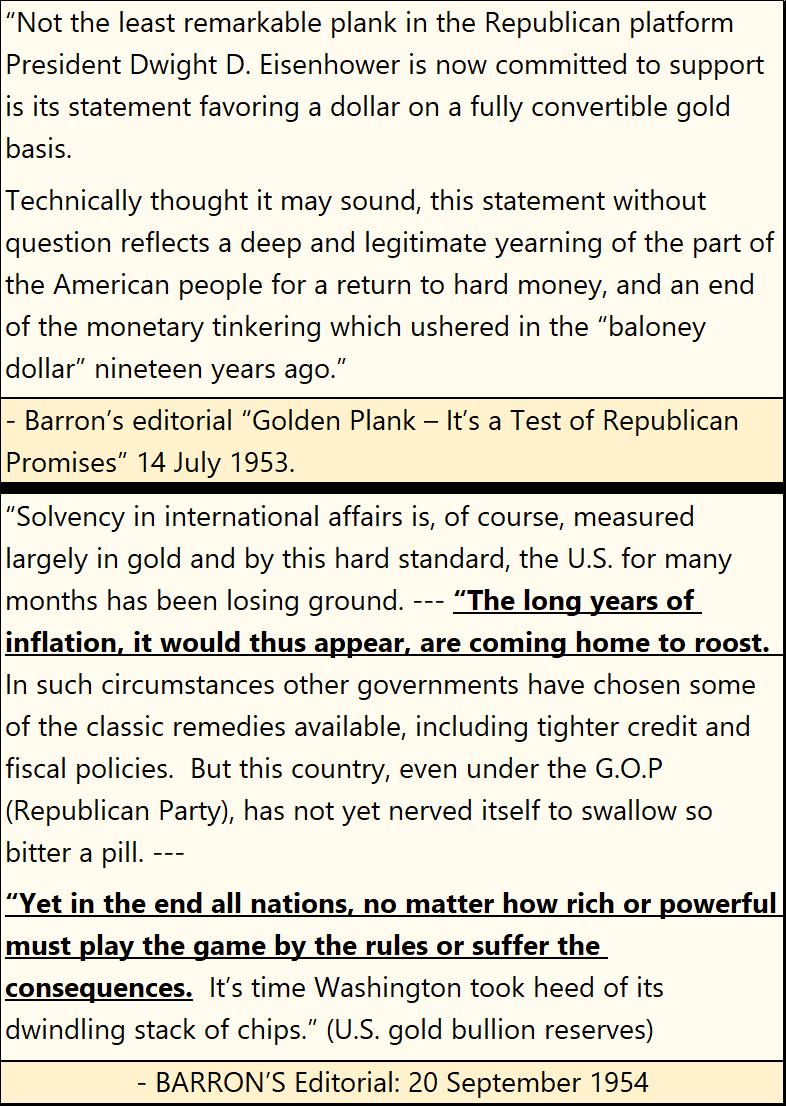 "Not the least remarkable plank in the Republican platform President Dwight D. Eisenhower is now committed to support is its statement favoring a dollar on a fully convertible gold basis.

Technically thought it may sound, this statement without question reflects a deep and legitimate yearning of the part of the American people for a return to hard money, and an end of the monetary tinkering which ushered in the "baloney dollar" nineteen years ago."

- Barron's editorial "Golden Plank – It's a Test of Republican Promises" 14 July 1953.

"Solvency in international affairs is, of course, measured largely in gold and by this hard standard, the U.S. for many months has been losing ground. --- "The long years of inflation, it would thus appear, are coming home to roost. In such circumstances other governments have chosen some of the classic remedies available, including tighter credit and fiscal policies. But this country, even under the G.O.P (Republican Party), has not yet nerved itself to swallow so bitter a pill. ---

"Yet in the end all nations, no matter how rich or powerful must play the game by the rules or suffer the consequences. It's time Washington took heed of its dwindling stack of chips." (U.S. gold bullion reserves)

- BARRON'S Editorial: 20 September 1954